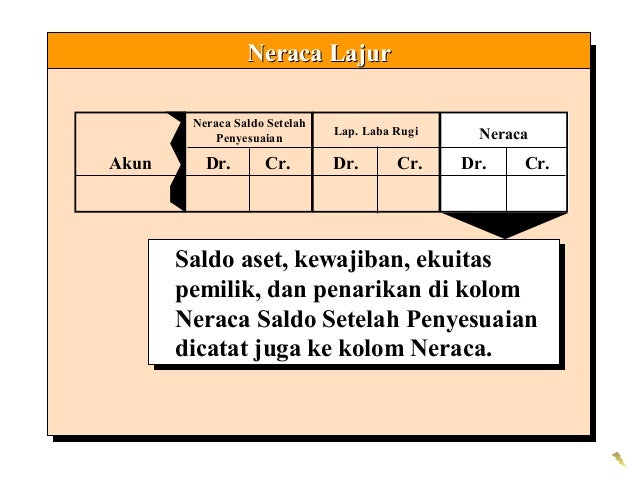 Neraca Lajur

| Akun | Neraca Saldo Setelah Penyesuaian Dr. | Neraca Saldo Setelah Penyesuaian Cr. | Lap. Laba Rugi Dr. | Lap. Laba Rugi Cr. | Neraca Dr. | Neraca Cr. |
|---|---|---|---|---|---|---|
| | | | | | | |

Saldo aset, kewajiban, ekuitas pemilik, dan penarikan di kolom Neraca Saldo Setelah Penyesuaian dicatat juga ke kolom Neraca.